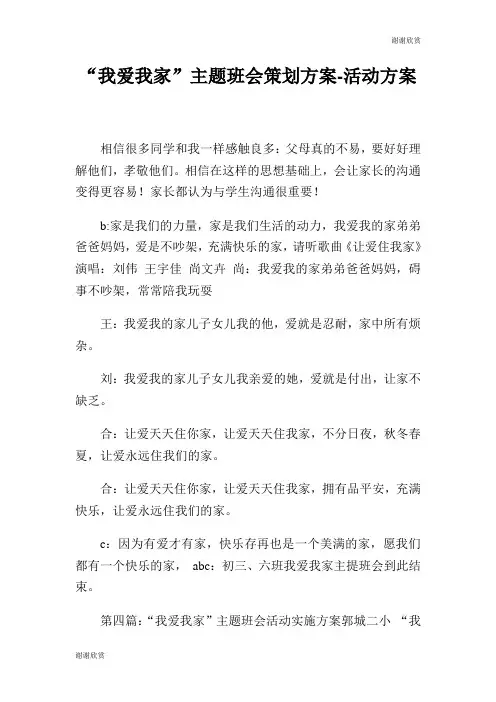 谢谢欣赏

“我爱我家”主题班会策划方案-活动方案

相信很多同学和我一样感触良多：父母真的不易，要好好理解他们，孝敬他们。相信在这样的思想基础上，会让家长的沟通变得更容易！家长都认为与学生沟通很重要！

b:家是我们的力量，家是我们生活的动力，我爱我的家弟弟爸爸妈妈，爱是不吵架，充满快乐的家，请听歌曲《让爱住我家》演唱：刘伟 王宇佳 尚文卉 尚：我爱我的家弟弟爸爸妈妈，碍事不吵架，常常陪我玩耍

王：我爱我的家儿子女儿我的他，爱就是忍耐，家中所有烦杂。

刘：我爱我的家儿子女儿我亲爱的她，爱就是付出，让家不缺乏。

合：让爱天天住你家，让爱天天住我家，不分日夜，秋冬春夏，让爱永远住我们的家。

合：让爱天天住你家，让爱天天住我家，拥有品平安，充满快乐，让爱永远住我们的家。

c：因为有爱才有家，快乐存再也是一个美满的家，愿我们都有一个快乐的家， abc：初三、六班我爱我家主提班会到此结束。

第四篇：“我爱我家”主题班会活动实施方案郭城二小 “我

谢谢欣赏